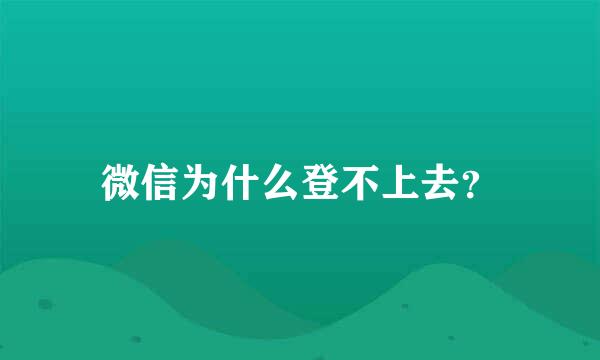 微信为什么登不上去?